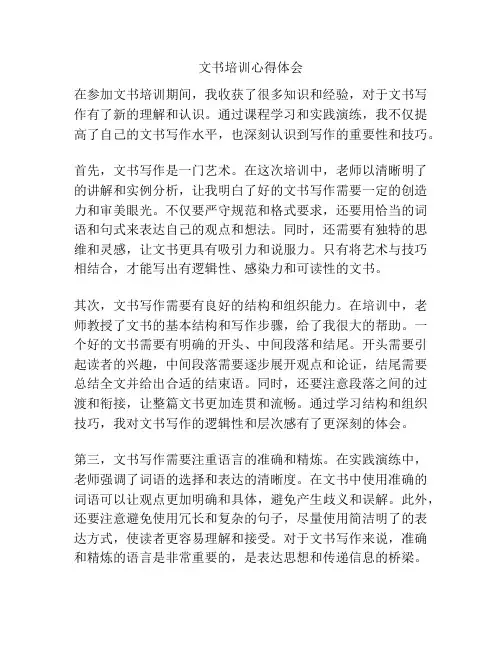 文书培训心得体会

在参加文书培训期间，我收获了很多知识和经验，对于文书写作有了新的理解和认识。通过课程学习和实践演练，我不仅提高了自己的文书写作水平，也深刻认识到写作的重要性和技巧。

首先，文书写作是一门艺术。在这次培训中，老师以清晰明了的讲解和实例分析，让我明白了好的文书写作需要一定的创造力和审美眼光。不仅要严守规范和格式要求，还要用恰当的词语和句式来表达自己的观点和想法。同时，还需要有独特的思维和灵感，让文书更具有吸引力和说服力。只有将艺术与技巧相结合，才能写出有逻辑性、感染力和可读性的文书。

其次，文书写作需要有良好的结构和组织能力。在培训中，老师教授了文书的基本结构和写作步骤，给了我很大的帮助。一个好的文书需要有明确的开头、中间段落和结尾。开头需要引起读者的兴趣，中间段落需要逐步展开观点和论证，结尾需要总结全文并给出合适的结束语。同时，还要注意段落之间的过渡和衔接，让整篇文书更加连贯和流畅。通过学习结构和组织技巧，我对文书写作的逻辑性和层次感有了更深刻的体会。

第三，文书写作需要注重语言的准确和精炼。在实践演练中，老师强调了词语的选择和表达的清晰度。在文书中使用准确的词语可以让观点更加明确和具体，避免产生歧义和误解。此外，还要注意避免使用冗长和复杂的句子，尽量使用简洁明了的表达方式，使读者更容易理解和接受。对于文书写作来说，准确和精炼的语言是非常重要的，是表达思想和传递信息的桥梁。